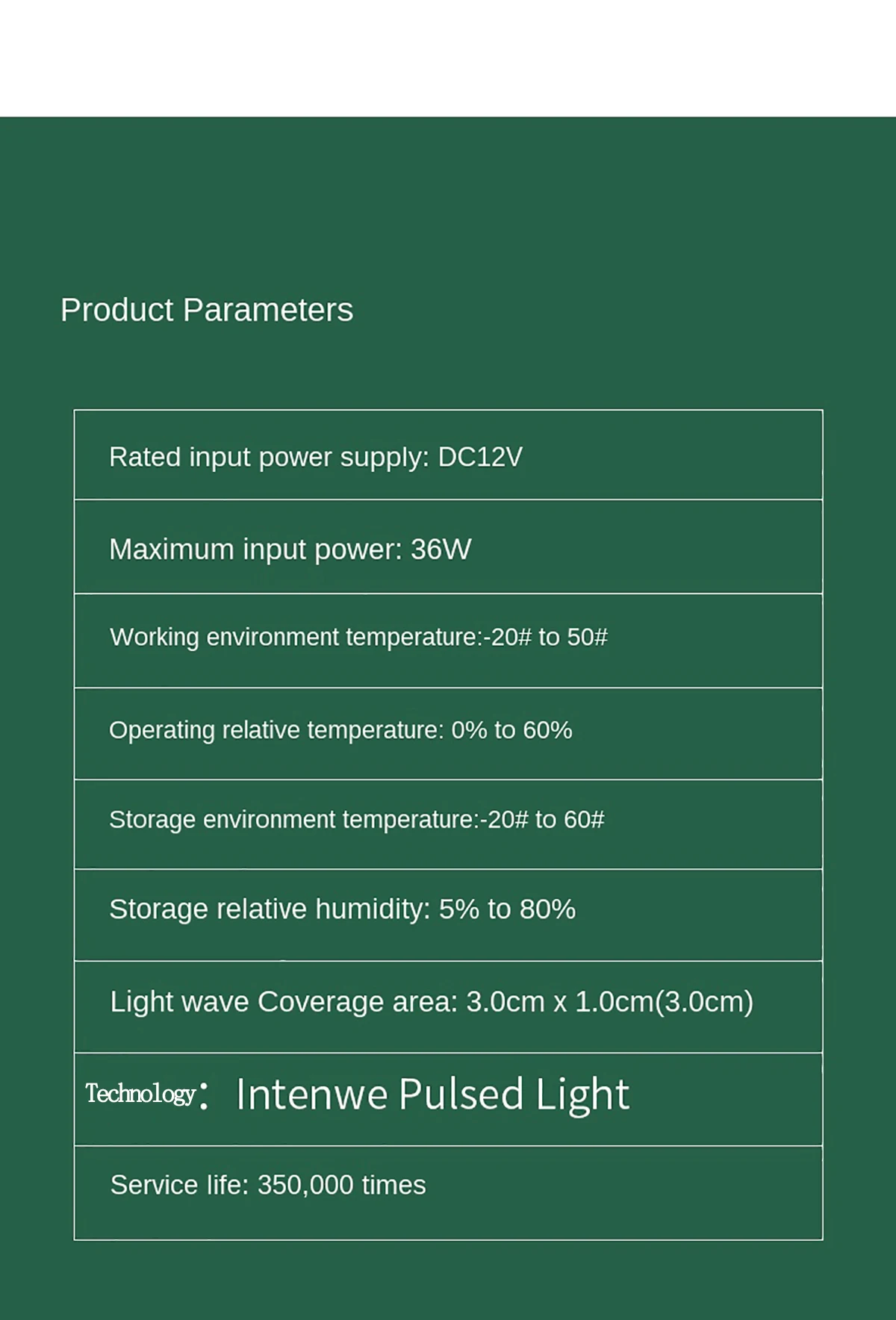 Product Parameters

Rated input power supply: DC12V

Maximum input power: 36W

Working environment temperature:-20# to 50#

Operating relative temperature: 0% to 60%

Storage environment temperature:-20# to 60#

Storage relative humidity: 5% to 80%

Light wave Coverage area: 3.0cm x 1.0cm(3.0cm)

Technology: Intenwe Pulsed Light

Service life: 350,000 times